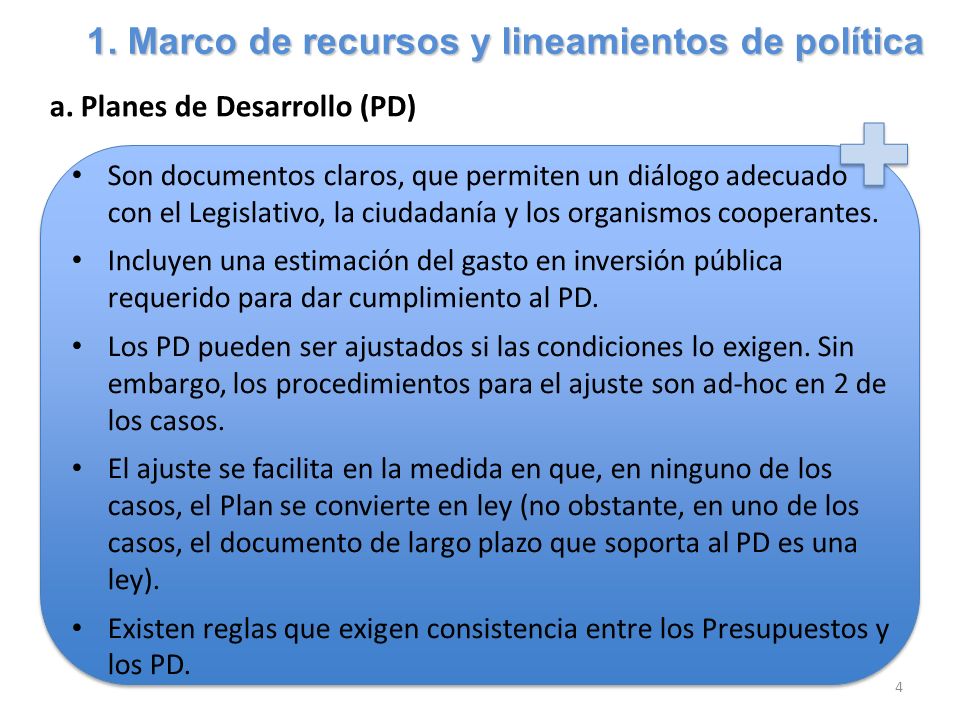 1. Marco de recursos y lineamientos de política

a. Planes de Desarrollo (PD)

• Son documentos claros, que permiten un diálogo adecuado con el Legislativo, la ciudadanía y los organismos cooperantes.

• Incluyen una estimación del gasto en inversión pública requerido para dar cumplimiento al PD.

• Los PD pueden ser ajustados si las condiciones lo exigen. Sin embargo, los procedimientos para el ajuste son ad-hoc en 2 de los casos.

• El ajuste se facilita en la medida en que, en ninguno de los casos, el Plan se convierte en ley (no obstante, en uno de los casos, el documento de largo plazo que soporta al PD es una ley).

• Existen reglas que exigen consistencia entre los Presupuestos y los PD.

4